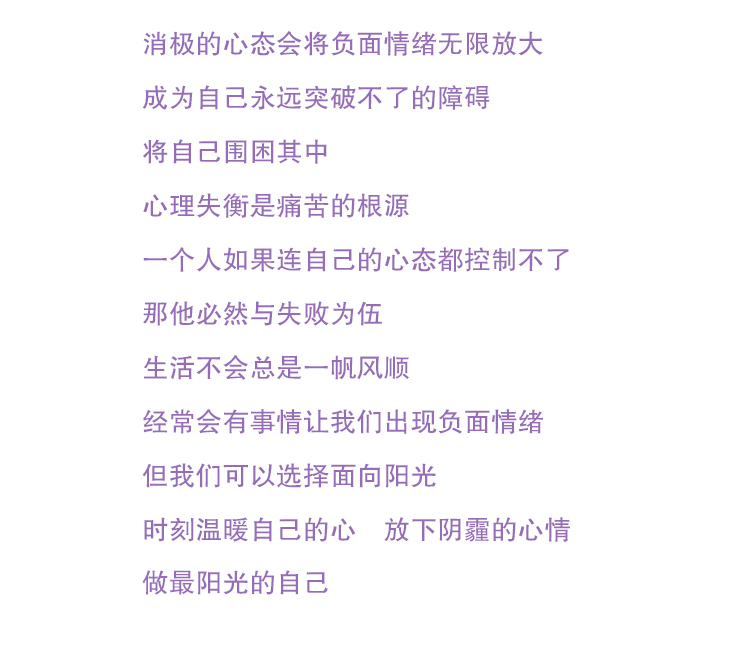 消极的心态会将负面情绪无限放大

成为自己永远突破不了的障碍

将自己围困其中

心理失衡是痛苦的根源

一个人如果连自己的心态都控制不了

那他必然与失败为伍

生活不会总是一帆风顺

经常会有事情让我们出现负面情绪

但我们可以选择面向阳光

时刻温暖自己的心　放下阴霾的心情

做最阳光的自己